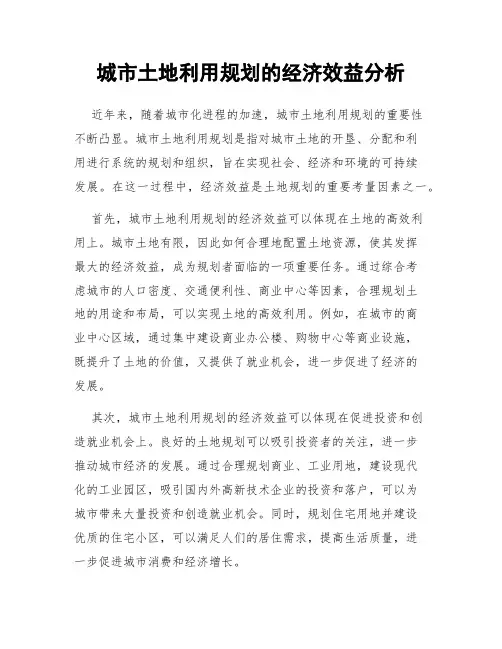 城市土地利用规划的经济效益分析

近年来，随着城市化进程的加速，城市土地利用规划的重要性不断凸显。城市土地利用规划是指对城市土地的开垦、分配和利用进行系统的规划和组织，旨在实现社会、经济和环境的可持续发展。在这一过程中，经济效益是土地规划的重要考量因素之一。

首先，城市土地利用规划的经济效益可以体现在土地的高效利用上。城市土地有限，因此如何合理地配置土地资源，使其发挥最大的经济效益，成为规划者面临的一项重要任务。通过综合考虑城市的人口密度、交通便利性、商业中心等因素，合理规划土地的用途和布局，可以实现土地的高效利用。例如，在城市的商业中心区域，通过集中建设商业办公楼、购物中心等商业设施，既提升了土地的价值，又提供了就业机会，进一步促进了经济的发展。

其次，城市土地利用规划的经济效益可以体现在促进投资和创造就业机会上。良好的土地规划可以吸引投资者的关注，进一步推动城市经济的发展。通过合理规划商业、工业用地，建设现代化的工业园区，吸引国内外高新技术企业的投资和落户，可以为城市带来大量投资和创造就业机会。同时，规划住宅用地并建设优质的住宅小区，可以满足人们的居住需求，提高生活质量，进一步促进城市消费和经济增长。